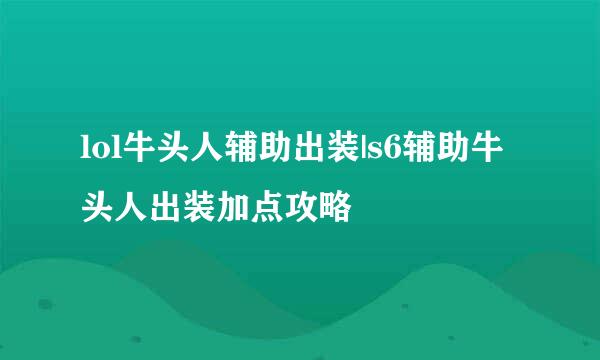 lol牛头人辅助出装|s6辅助牛头人出装加点攻略